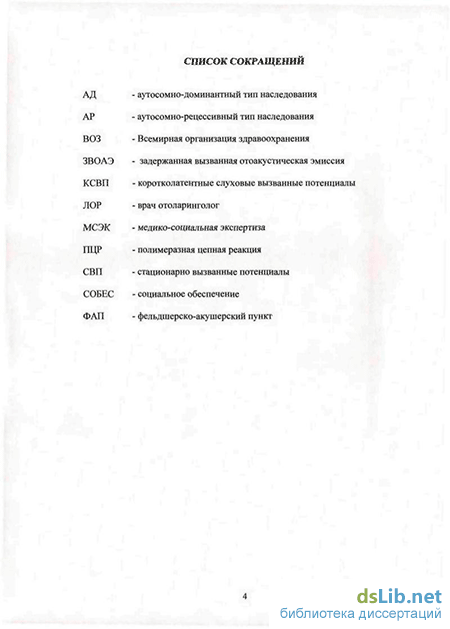 СПИСОК СОКРАЩЕНИЙ

АД - аутосомно-доминантный тип наследования

АР - аутосомно-рецессивный тип наследования

ВОЗ - Всемирная организация здравоохранения

ЗВОАЭ - задержанная вызванная отоакустическая эмиссия

КСВП - коротколатентные слуховые вызванные потенциалы

ЛОР - врач отоларинголог

МСЭК - медико-социальная экспертиза

ПЦР - полимеразная цепная реакция

СВП - стационарно вызванные потенциалы

СОБЕС - социальное обеспечение

ФАП - фельдшерско-акушерский пункт

4

dsLib.net
библиотека диссертаций